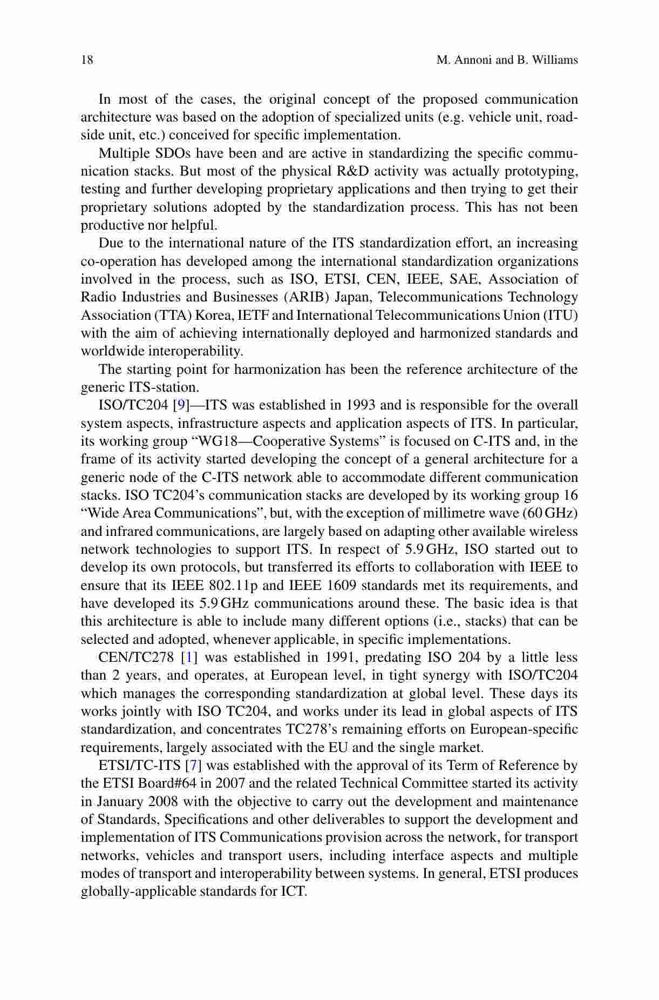 18 M. Annoni and B. Williams

In most of the cases, the original concept of the proposed communication architecture was based on the adoption of specialized units (e.g. vehicle unit, roadside unit, etc.) conceived for specific implementation.

Multiple SDOs have been and are active in standardizing the specific communication stacks. But most of the physical R&D activity was actually prototyping, testing and further developing proprietary applications and then trying to get their proprietary solutions adopted by the standardization process. This has not been productive nor helpful.

Due to the international nature of the ITS standardization effort, an increasing co-operation has developed among the international standardization organizations involved in the process, such as ISO, ETSI, CEN, IEEE, SAE, Association of Radio Industries and Businesses (ARIB) Japan, Telecommunications Technology Association (TTA) Korea, IETF and International Telecommunications Union (ITU) with the aim of achieving internationally deployed and harmonized standards and worldwide interoperability.

The starting point for harmonization has been the reference architecture of the generic ITS-station.

ISO/TC204 [9]—ITS was established in 1993 and is responsible for the overall system aspects, infrastructure aspects and application aspects of ITS. In particular, its working group "WG18—Cooperative Systems" is focused on C-ITS and, in the frame of its activity started developing the concept of a general architecture for a generic node of the C-ITS network able to accommodate different communication stacks. ISO TC204's communication stacks are developed by its working group 16 "Wide Area Communications", but, with the exception of millimetre wave (60 GHz) and infrared communications, are largely based on adapting other available wireless network technologies to support ITS. In respect of 5.9 GHz, ISO started out to develop its own protocols, but transferred its efforts to collaboration with IEEE to ensure that its IEEE 802.11p and IEEE 1609 standards met its requirements, and have developed its 5.9 GHz communications around these. The basic idea is that this architecture is able to include many different options (i.e., stacks) that can be selected and adopted, whenever applicable, in specific implementations.

CEN/TC278 [1] was established in 1991, predating ISO 204 by a little less than 2 years, and operates, at European level, in tight synergy with ISO/TC204 which manages the corresponding standardization at global level. These days its works jointly with ISO TC204, and works under its lead in global aspects of ITS standardization, and concentrates TC278's remaining efforts on European-specific requirements, largely associated with the EU and the single market.

ETSI/TC-ITS [7] was established with the approval of its Term of Reference by the ETSI Board#64 in 2007 and the related Technical Committee started its activity in January 2008 with the objective to carry out the development and maintenance of Standards, Specifications and other deliverables to support the development and implementation of ITS Communications provision across the network, for transport networks, vehicles and transport users, including interface aspects and multiple modes of transport and interoperability between systems. In general, ETSI produces globally-applicable standards for ICT.